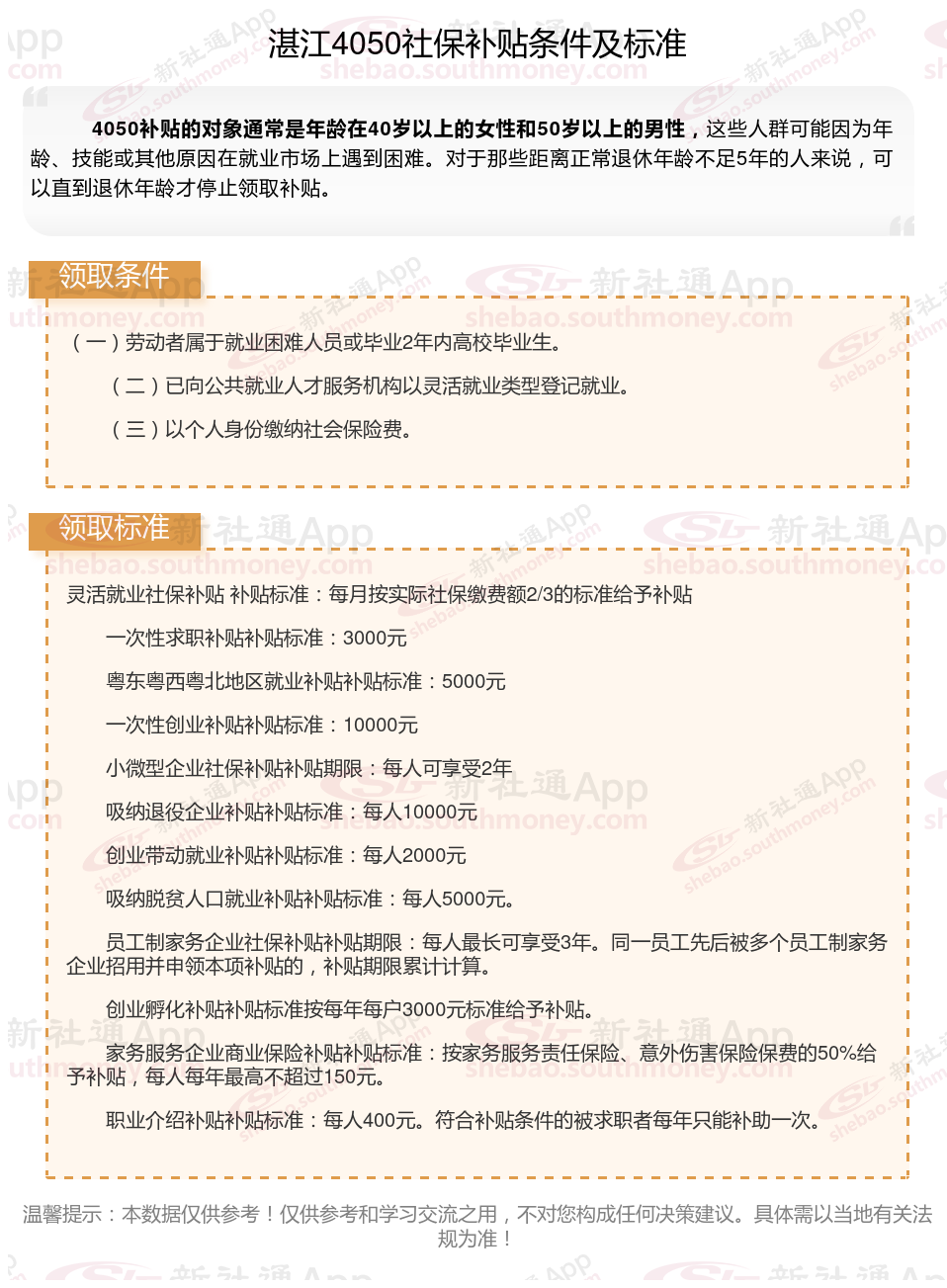 湛江4050社保补贴条件及标准

4050补贴的对象通常是年龄在40岁以上的女性和50岁以上的男性，这些人群可能因为年龄、技能或其他原因在就业市场上遇到困难。对于那些距离正常退休年龄不足5年的人来说，可以直到退休年龄才停止领取补贴。

领取条件

（一）劳动者属于就业困难人员或毕业2年内高校毕业生。

（二）已向公共就业人才服务机构以灵活就业类型登记就业。

（三）以个人身份缴纳社会保险费。

领取标准

灵活就业社保补贴 补贴标准：每月按实际社保缴费额2/3的标准给予补贴

一次性求职补贴补贴标准：3000元

粤东粤西粤北地区就业补贴补贴标准：5000元

一次性创业补贴补贴标准：10000元

小微型企业社保补贴补贴期限：每人可享受2年

吸纳退役企业补贴补贴标准：每人10000元

创业带动就业补贴补贴标准：每人2000元

吸纳脱贫人口就业补贴补贴标准：每人5000元。

员工制家务企业社保补贴补贴期限：每人最长可享受3年。同一员工先后被多个员工制家务企业招用并申领本项补贴的，补贴期限累计计算。

创业孵化补贴补贴标准按每年每户3000元标准给予补贴。

家务服务企业商业保险补贴补贴标准：按家务服务责任保险、意外伤害保险保费的50%给予补贴，每人每年最高不超过150元。

职业介绍补贴补贴标准：每人400元。符合补贴条件的被求职者每年只能补助一次。

温馨提示：本数据仅供参考！仅供参考和学习交流之用，不对您构成任何决策建议。具体需以当地有关法规为准！